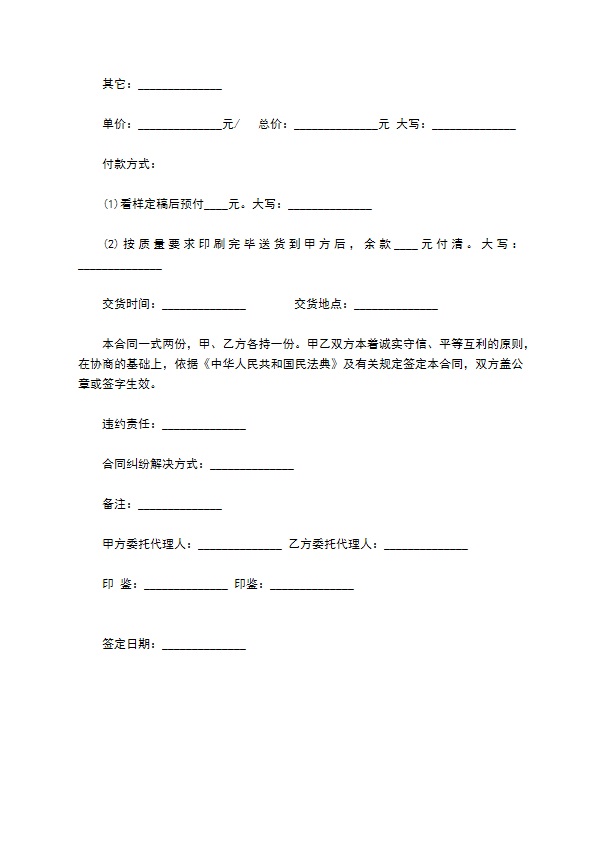 其它：______________

单价：______________元/　总价：______________元 大写：______________

付款方式：

⑴看样定稿后预付____元。大写：______________

⑵按质量要求印刷完毕送货到甲方后，余款____元付清。大写：______________

交货时间：______________　　交货地点：______________

本合同一式两份，甲、乙方各持一份。甲乙双方本着诚实守信、平等互利的原则，在协商的基础上，依据《中华人民共和国民法典》及有关规定签定本合同，双方盖公章或签字生效。

违约责任：______________

合同纠纷解决方式：______________

备注：______________

甲方委托代理人：______________ 乙方委托代理人：______________

印 鉴：______________ 印鉴：______________

签定日期：______________